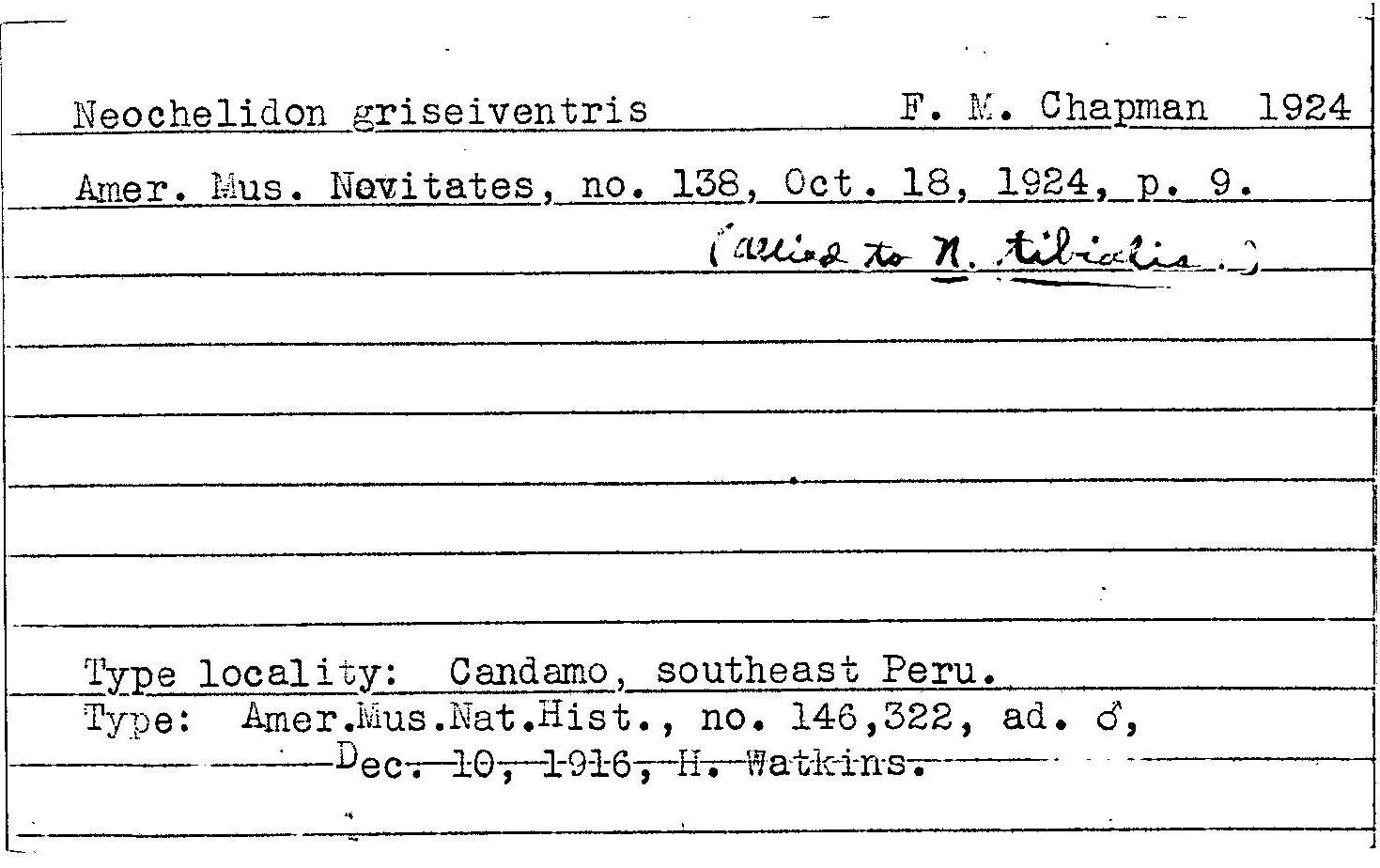 Neochelidon griseiventris F. M. Chapman 1924

Amer. Mus. Novitates, no. 138, Oct. 18, 1924, p. 9.

(allied to N. tibialis.)

Type locality: Candamo, southeast Peru.
Type: Amer.Mus.Nat.Hist., no. 146,322, ad. ♂, Dec. 10, 1916, H. Watkins.